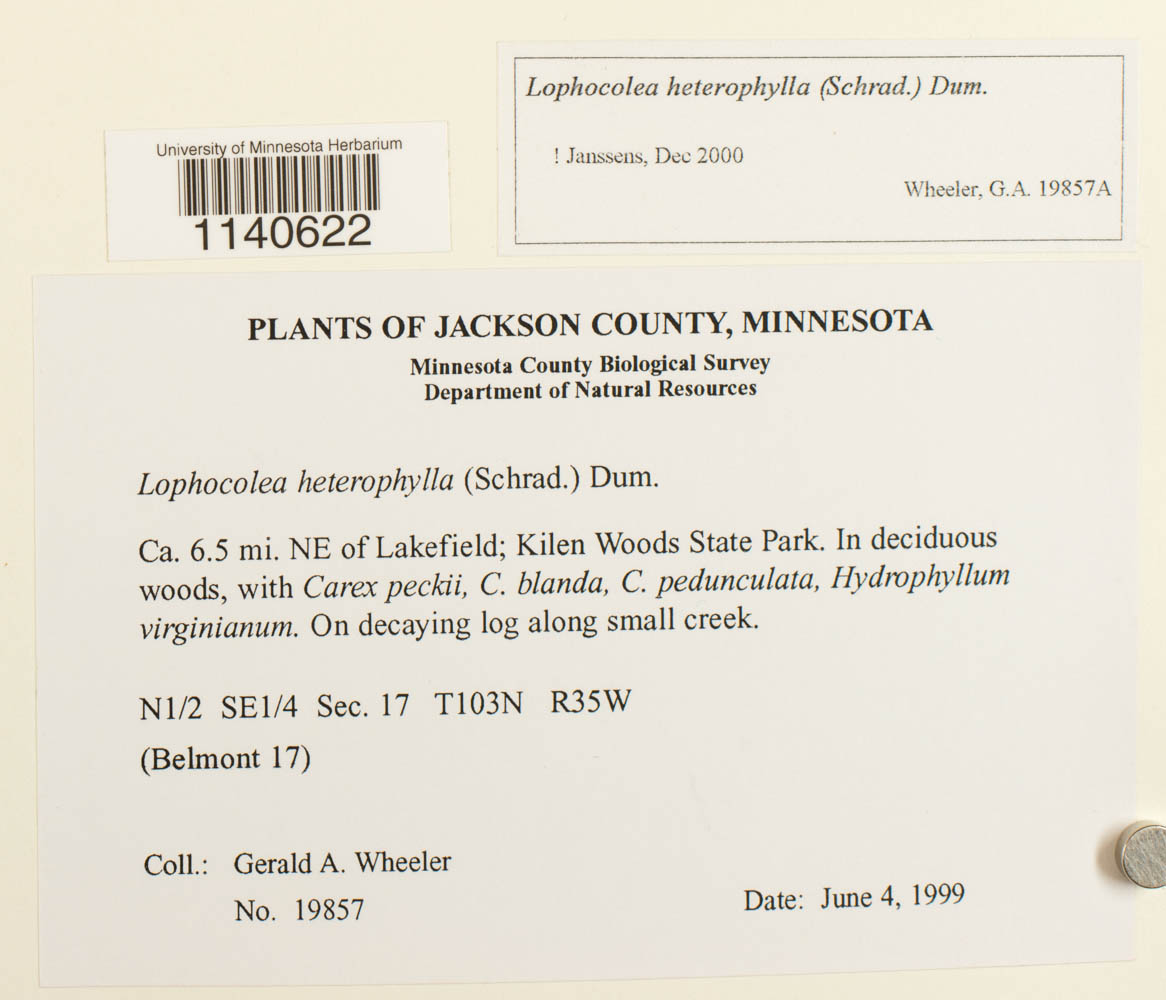 University of Minnesota Herbarium
1140622

Lophocolea heterophylla (Schrad.) Dum.

! Janssens, Dec 2000

Wheeler, G.A. 19857A

PLANTS OF JACKSON COUNTY, MINNESOTA
Minnesota County Biological Survey
Department of Natural Resources

Lophocolea heterophylla (Schrad.) Dum.

Ca. 6.5 mi. NE of Lakefield; Kilen Woods State Park. In deciduous woods, with Carex peckii, C. blanda, C. pedunculata, Hydrophyllum virginianum. On decaying log along small creek.

N1/2 SE1/4 Sec. 17 T103N R35W

(Belmont 17)

Coll.: Gerald A. Wheeler

No. 19857

Date: June 4, 1999